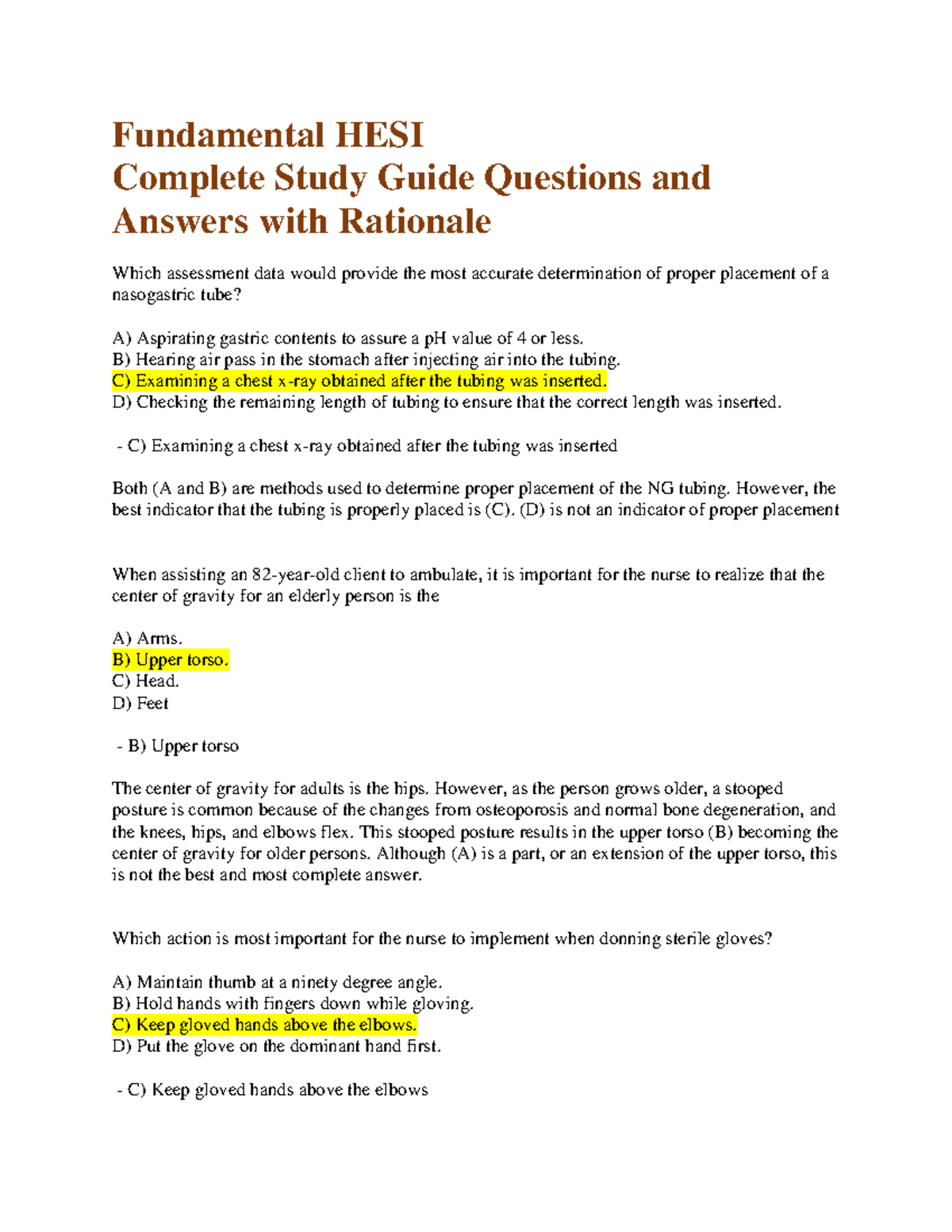 Fundamental HESI
Complete Study Guide Questions and Answers with Rationale

Which assessment data would provide the most accurate determination of proper placement of a nasogastric tube?

A) Aspirating gastric contents to assure a pH value of 4 or less.
B) Hearing air pass in the stomach after injecting air into the tubing.
C) Examining a chest x-ray obtained after the tubing was inserted.
D) Checking the remaining length of tubing to ensure that the correct length was inserted.

- C) Examining a chest x-ray obtained after the tubing was inserted

Both (A and B) are methods used to determine proper placement of the NG tubing. However, the best indicator that the tubing is properly placed is (C). (D) is not an indicator of proper placement

When assisting an 82-year-old client to ambulate, it is important for the nurse to realize that the center of gravity for an elderly person is the

A) Arms.
B) Upper torso.
C) Head.
D) Feet

- B) Upper torso

The center of gravity for adults is the hips. However, as the person grows older, a stooped posture is common because of the changes from osteoporosis and normal bone degeneration, and the knees, hips, and elbows flex. This stooped posture results in the upper torso (B) becoming the center of gravity for older persons. Although (A) is a part, or an extension of the upper torso, this is not the best and most complete answer.

Which action is most important for the nurse to implement when donning sterile gloves?

A) Maintain thumb at a ninety degree angle.
B) Hold hands with fingers down while gloving.
C) Keep gloved hands above the elbows.
D) Put the glove on the dominant hand first.

- C) Keep gloved hands above the elbows